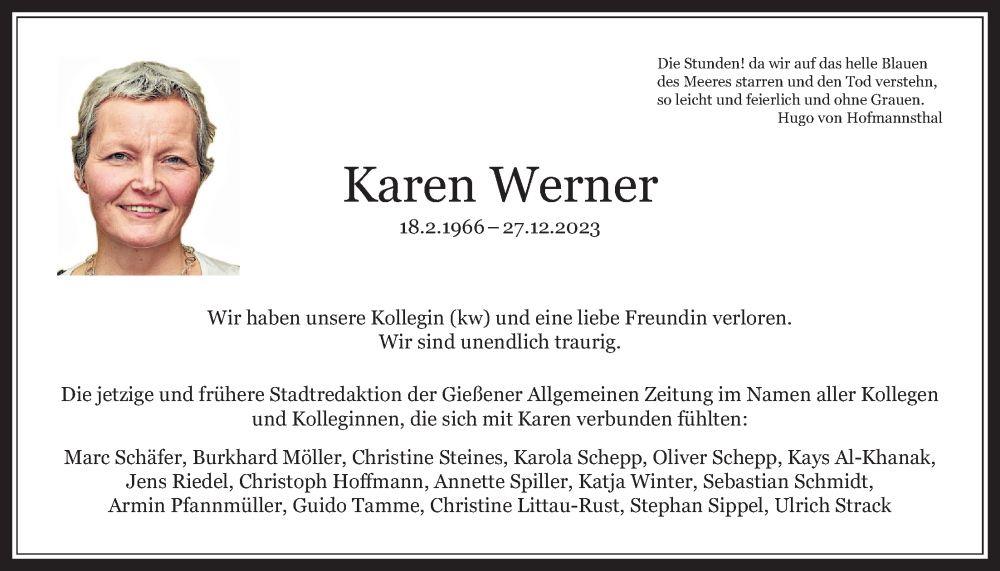 Die Stunden! da wir auf das helle Blauen
des Meeres starren und den Tod verstehn,
so leicht und feierlich und ohne Grauen.
Hugo von Hofmannsthal

Karen Werner
18.2.1966 – 27.12.2023

Wir haben unsere Kollegin (kw) und eine liebe Freundin verloren.
Wir sind unendlich traurig.

Die jetzige und frühere Stadtredaktion der Gießener Allgemeinen Zeitung im Namen aller Kollegen und Kolleginnen, die sich mit Karen verbunden fühlten:

Marc Schäfer, Burkhard Möller, Christine Steines, Karola Schepp, Oliver Schepp, Kays Al-Khanak, Jens Riedel, Christoph Hoffmann, Annette Spiller, Katja Winter, Sebastian Schmidt, Armin Pfannmüller, Guido Tamme, Christine Littau-Rust, Stephan Sippel, Ulrich Strack